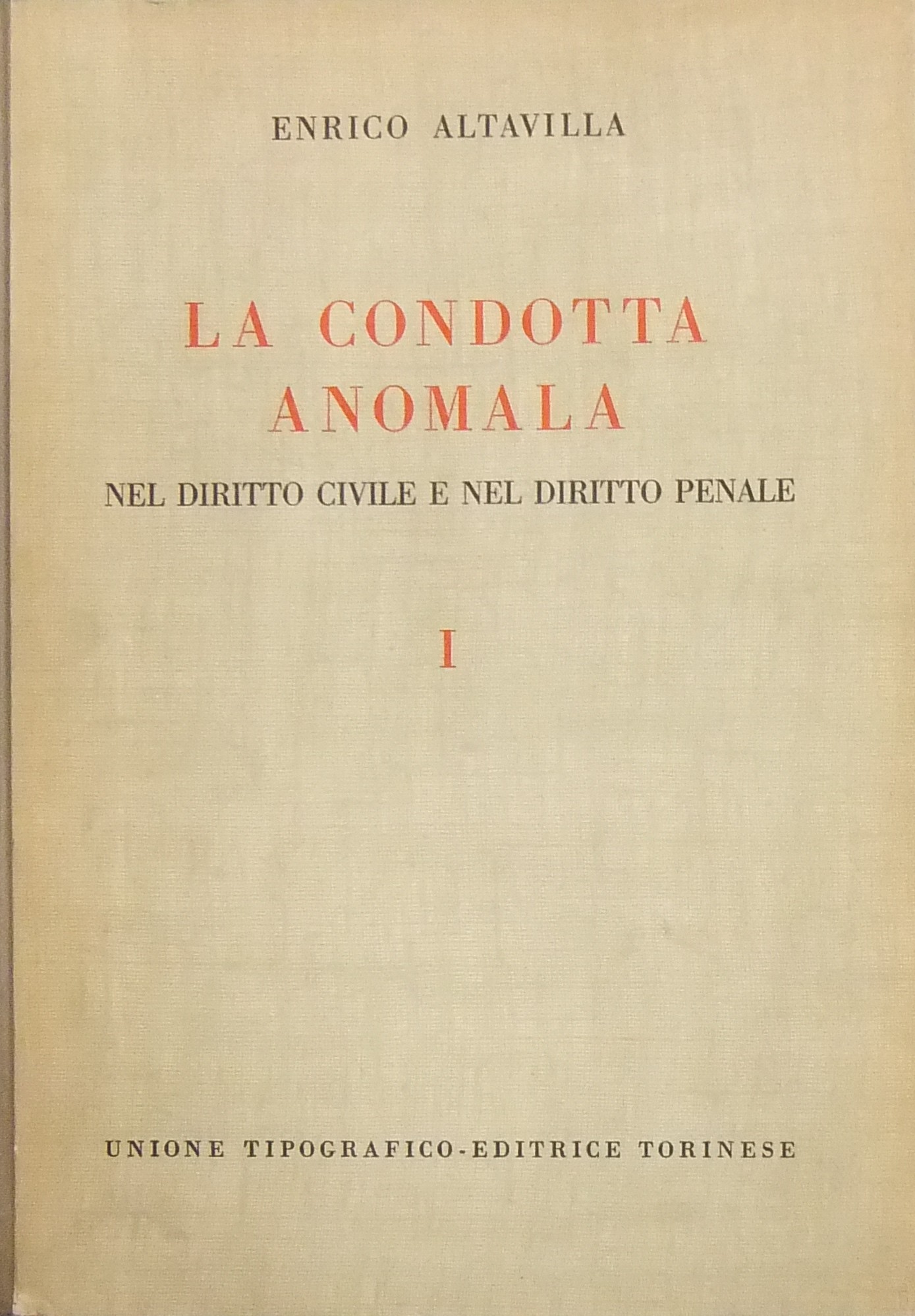 ENRICO ALTAVILLA

LA CONDOTTA
ANOMALA

NEL DIRITTO CIVILE E NEL DIRITTO PENALE

I

UNIONE TIPOGRAFICO-EDITRICE TORINESE